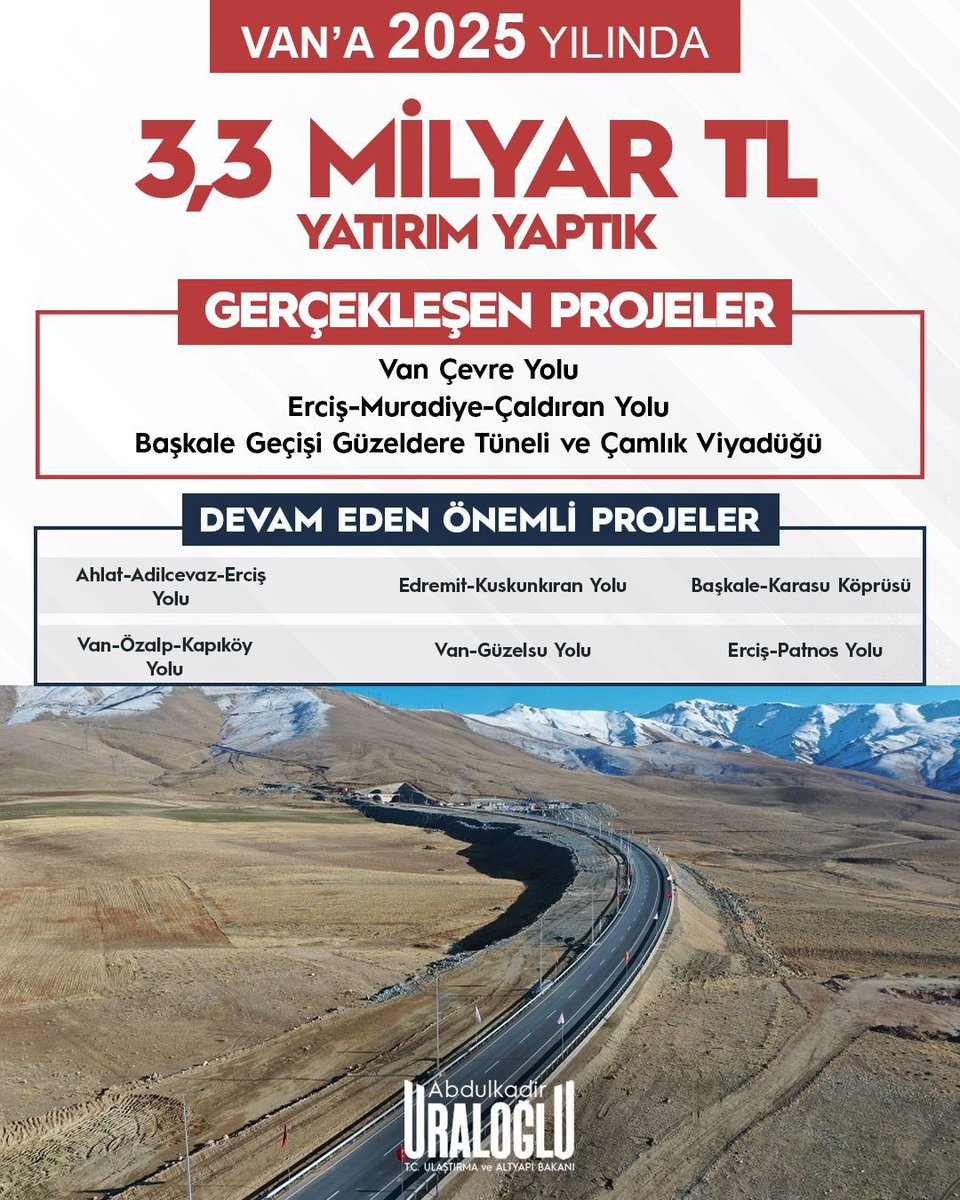 VAN'A 2025 YILINDA

3,3 MİLYAR TL
YATIRIM YAPTIK

GERÇEKLEŞEN PROJELER

Van Çevre Yolu
Erciş-Muradiye-Çaldıran Yolu
Başkale Geçişi Güzeldere Tüneli ve Çamlık Viyadüğü

DEVAM EDEN ÖNEMLİ PROJELER

| Ahlat-Adilcevaz-Erciş Yolu | Edremit-Kuskunkıran Yolu | Başkale-Karasu Köprüsü |
|---|---|---|
| Van-Özalp-Kapıköy Yolu | Van-Güzelsu Yolu | Erciş-Patnos Yolu |

Abdulkadir
URALOĞLU
T.C. ULAŞTIRMA ve ALTYAPI BAKANI